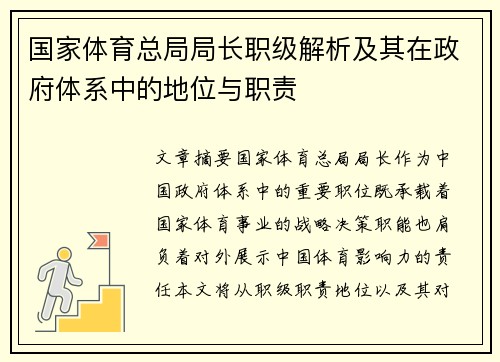 国家体育总局局长职级解析及其在政府体系中的地位与职责

文章摘要国家体育总局局长作为中国政府体系中的重要职位既承载着国家体育事业的战略决策职能也肩负着对外展示中国体育影响力的责任本文将从职级职责地位以及其对